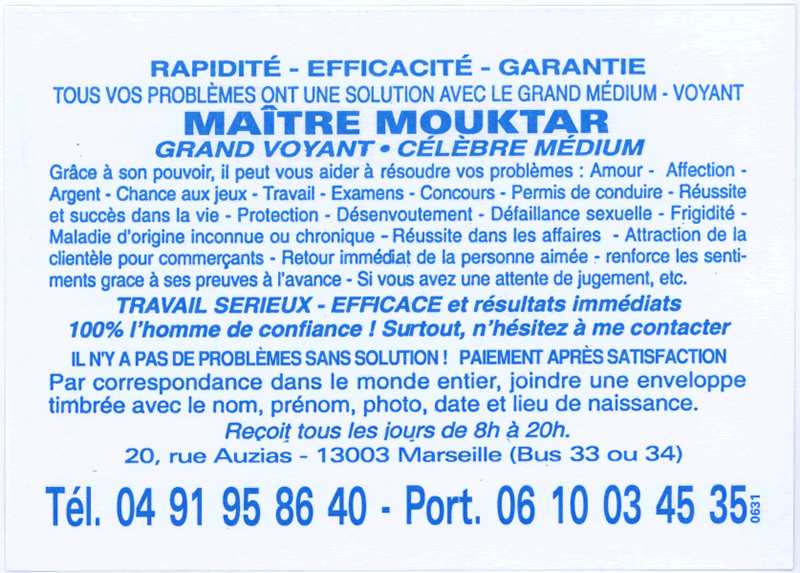 RAPIDITÉ - EFFICACITÉ - GARANTIE
TOUS VOS PROBLÈMES ONT UNE SOLUTION AVEC LE GRAND MÉDIUM - VOYANT
MAÎTRE MOUKTAR
GRAND VOYANT • CÉLÈBRE MÉDIUM

Grâce à son pouvoir, il peut vous aider à résoudre vos problèmes : Amour - Affection - Argent - Chance aux jeux - Travail - Examens - Concours - Permis de conduire - Réussite et succès dans la vie - Protection - Désenvoutement - Défaillance sexuelle - Frigidité - Maladie d'origine inconnue ou chronique - Réussite dans les affaires - Attraction de la clientèle pour commerçants - Retour immédiat de la personne aimée - renforce les sentiments grace à ses preuves à l'avance - Si vous avez une attente de jugement, etc.

TRAVAIL SERIEUX - EFFICACE et résultats immédiats
100% l'homme de confiance ! Surtout, n'hésitez à me contacter

IL N'Y A PAS DE PROBLÈMES SANS SOLUTION ! PAIEMENT APRÈS SATISFACTION

Par correspondance dans le monde entier, joindre une enveloppe timbrée avec le nom, prénom, photo, date et lieu de naissance.

Reçoit tous les jours de 8h à 20h.
20, rue Auzias - 13003 Marseille (Bus 33 ou 34)

Tél. 04 91 95 86 40 - Port. 06 10 03 45 35

0631